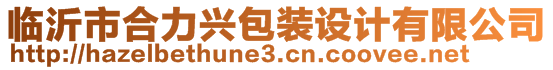 临沂市合力兴包装设计有限公司
http://hazelbethune3.cn.coovee.net